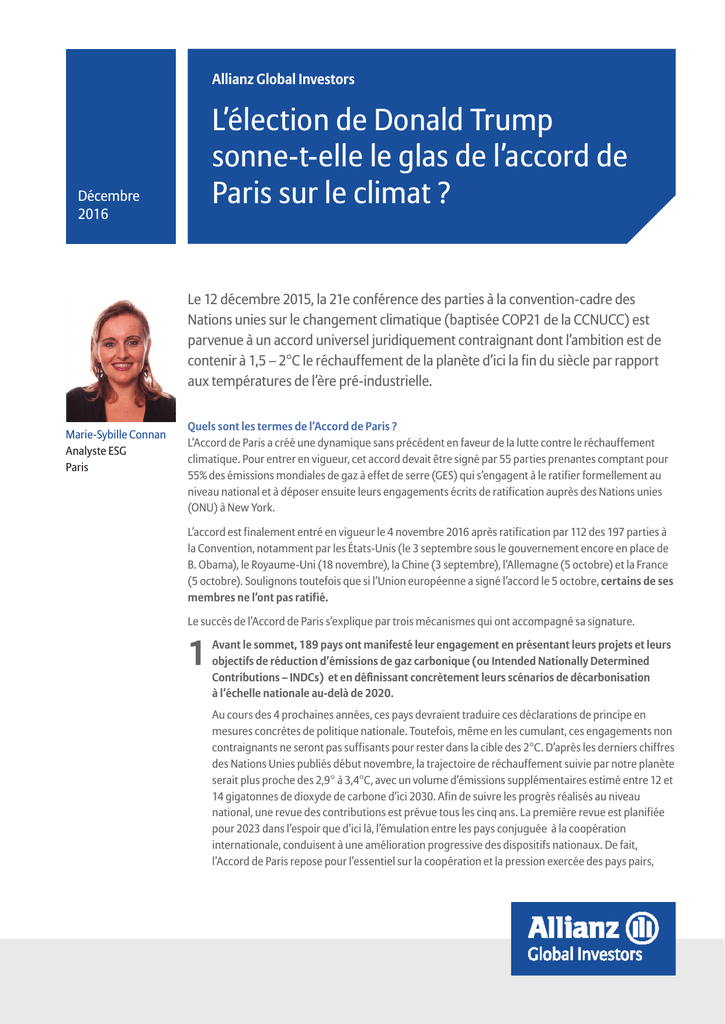 Décembre 2016

Allianz Global Investors

L'élection de Donald Trump sonne-t-elle le glas de l'accord de Paris sur le climat ?

Marie-Sybille Connan
Analyste ESG
Paris

Le 12 décembre 2015, la 21e conférence des parties à la convention-cadre des Nations unies sur le changement climatique (baptisée COP21 de la CCNUCC) est parvenue à un accord universel juridiquement contraignant dont l'ambition est de contenir à 1,5 – 2°C le réchauffement de la planète d'ici la fin du siècle par rapport aux températures de l'ère pré-industrielle.

Quels sont les termes de l'Accord de Paris ?
L'Accord de Paris a créé une dynamique sans précédent en faveur de la lutte contre le réchauffement climatique. Pour entrer en vigueur, cet accord devait être signé par 55 parties prenantes comptant pour 55% des émissions mondiales de gaz à effet de serre (GES) qui s'engagent à le ratifier formellement au niveau national et à déposer ensuite leurs engagements écrits de ratification auprès des Nations unies (ONU) à New York.

L'accord est finalement entré en vigueur le 4 novembre 2016 après ratification par 112 des 197 parties à la Convention, notamment par les États-Unis (le 3 septembre sous le gouvernement encore en place de B. Obama), le Royaume-Uni (18 novembre), la Chine (3 septembre), l'Allemagne (5 octobre) et la France (5 octobre). Soulignons toutefois que si l'Union européenne a signé l'accord le 5 octobre, certains de ses membres ne l'ont pas ratifié.

Le succès de l'Accord de Paris s'explique par trois mécanismes qui ont accompagné sa signature.

1 Avant le sommet, 189 pays ont manifesté leur engagement en présentant leurs projets et leurs objectifs de réduction d'émissions de gaz carbonique (ou Intended Nationally Determined Contributions – INDCs) et en définissant concrètement leurs scénarios de décarbonisation à l'échelle nationale au-delà de 2020.

Au cours des 4 prochaines années, ces pays devraient traduire ces déclarations de principe en mesures concrètes de politique nationale. Toutefois, même en les cumulant, ces engagements non contraignants ne seront pas suffisants pour rester dans la cible des 2°C. D'après les derniers chiffres des Nations Unies publiés début novembre, la trajectoire de réchauffement suivie par notre planète serait plus proche des 2,9° à 3,4°C, avec un volume d'émissions supplémentaires estimé entre 12 et 14 gigatonnes de dioxyde de carbone d'ici 2030. Afin de suivre les progrès réalisés au niveau national, une revue des contributions est prévue tous les cinq ans. La première revue est planifiée pour 2023 dans l'espoir que d'ici là, l'émulation entre les pays conjuguée à la coopération internationale, conduisent à une amélioration progressive des dispositifs nationaux. De fait, l'Accord de Paris repose pour l'essentiel sur la coopération et la pression exercée des pays pairs,

Allianz
Global Investors